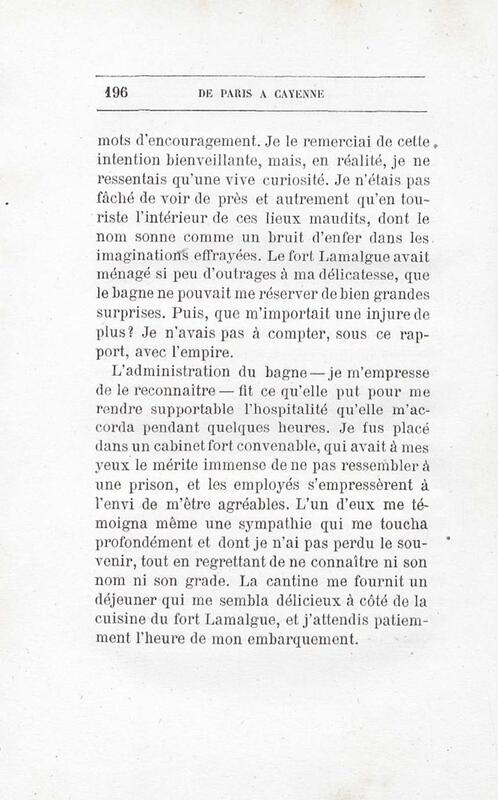 196 DE PARIS A CAYENNE

mots d'encouragement. Je le remerciai de cette intention bienveillante, mais, en réalité, je ne ressentais qu'une vive curiosité. Je n'étais pas fâché de voir de près et autrement qu'en touriste l'intérieur de ces lieux maudits, dont le nom sonne comme un bruit d'enfer dans les imaginations effrayées. Le fort Lamalgue avait ménagé si peu d'outrages à ma délicatesse, que le bagne ne pouvait me réserver de bien grandes surprises. Puis, que m'importait une injure de plus? Je n'avais pas à compter, sous ce rapport, avec l'empire.

L'administration du bagne — je m'empresse de le reconnaitre — fit ce qu'elle put pour me rendre supportable l'hospitalité qu'elle m'accorda pendant quelques heures. Je fus placé dans un cabinet fort convenable, qui avait à mes yeux le mérite immense de ne pas ressembler à une prison, et les employés s'empressèrent à l'envi de m'être agréables. L'un d'eux me témoigna même une sympathie qui me toucha profondément et dont je n'ai pas perdu le souvenir, tout en regrettant de ne connaître ni son nom ni son grade. La cantine me fournit un déjeuner qui me sembla délicieux à côté de la cuisine du fort Lamalgue, et j'attendis patiemment l'heure de mon embarquement.